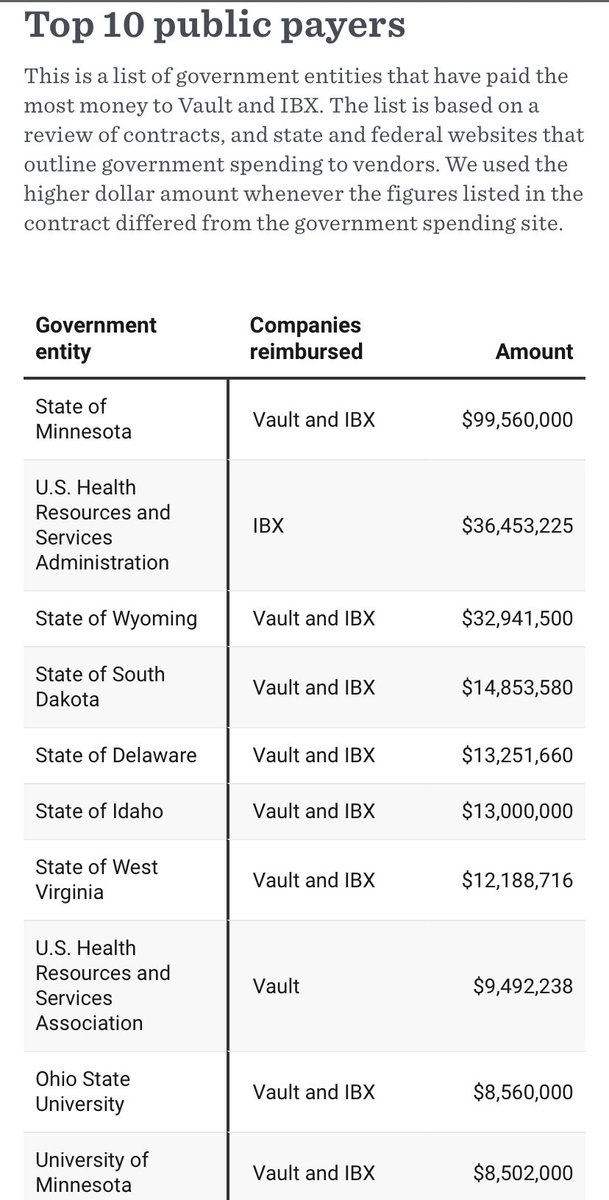 Top 10 public payers

This is a list of government entities that have paid the most money to Vault and IBX. The list is based on a review of contracts, and state and federal websites that outline government spending to vendors. We used the higher dollar amount whenever the figures listed in the contract differed from the government spending site.

| Government entity | Companies reimbursed | Amount |
|---|---|---|
| State of Minnesota | Vault and IBX | \$99,560,000 |
| U.S. Health Resources and Services Administration | IBX | \$36,453,225 |
| State of Wyoming | Vault and IBX | \$32,941,500 |
| State of South Dakota | Vault and IBX | \$14,853,580 |
| State of Delaware | Vault and IBX | \$13,251,660 |
| State of Idaho | Vault and IBX | \$13,000,000 |
| State of West Virginia | Vault and IBX | \$12,188,716 |
| U.S. Health Resources and Services Association | Vault | \$9,492,238 |
| Ohio State University | Vault and IBX | \$8,560,000 |
| University of Minnesota | Vault and IBX | \$8,502,000 |